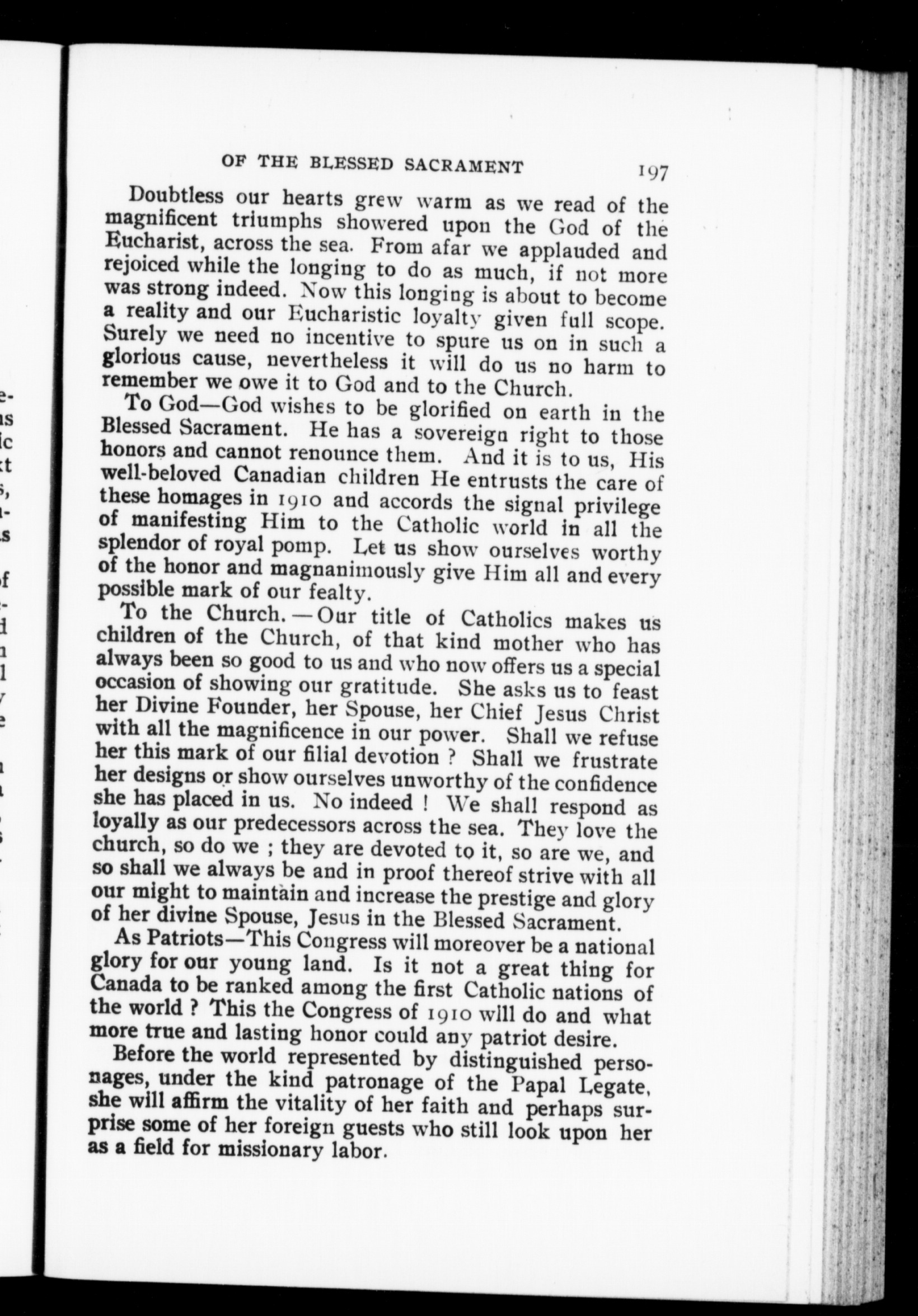 OF THE BLESSED SACRAMENT 197

Doubtless our hearts grew warm as we read of the magnificent triumphs showered upon the God of the Eucharist, across the sea. From afar we applauded and rejoiced while the longing to do as much, if not more was strong indeed. Now this longing is about to become a reality and our Eucharistic loyalty given full scope. Surely we need no incentive to spure us on in such a glorious cause, nevertheless it will do us no harm to remember we owe it to God and to the Church.

To God—God wishes to be glorified on earth in the Blessed Sacrament. He has a sovereign right to those honors and cannot renounce them. And it is to us, His well-beloved Canadian children He entrusts the care of these homages in 1910 and accords the signal privilege of manifesting Him to the Catholic world in all the splendor of royal pomp. Let us show ourselves worthy of the honor and magnanimously give Him all and every possible mark of our fealty.

To the Church.—Our title of Catholics makes us children of the Church, of that kind mother who has always been so good to us and who now offers us a special occasion of showing our gratitude. She asks us to feast her Divine Founder, her Spouse, her Chief Jesus Christ with all the magnificence in our power. Shall we refuse her this mark of our filial devotion ? Shall we frustrate her designs or show ourselves unworthy of the confidence she has placed in us. No indeed ! We shall respond as loyally as our predecessors across the sea. They love the church, so do we ; they are devoted to it, so are we, and so shall we always be and in proof thereof strive with all our might to maintain and increase the prestige and glory of her divine Spouse, Jesus in the Blessed Sacrament.

As Patriots—This Congress will moreover be a national glory for our young land. Is it not a great thing for Canada to be ranked among the first Catholic nations of the world ? This the Congress of 1910 will do and what more true and lasting honor could any patriot desire.

Before the world represented by distinguished personages, under the kind patronage of the Papal Legate, she will affirm the vitality of her faith and perhaps surprise some of her foreign guests who still look upon her as a field for missionary labor.